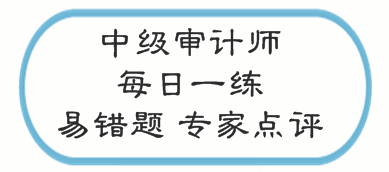 中级审计师
每日一练
易错题 专家点评